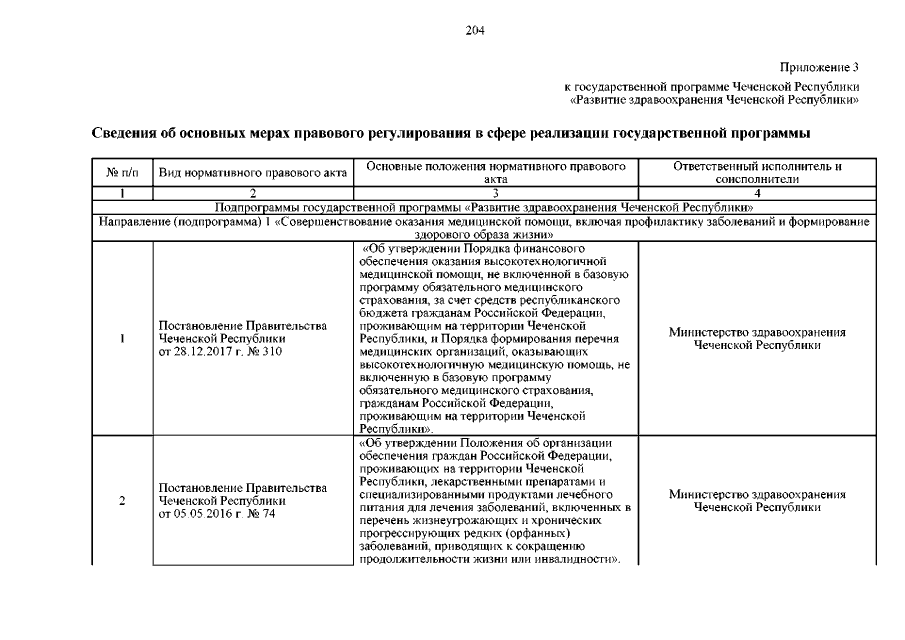 204

Приложение 3
к государственной программе Чеченской Республики
«Развитие здравоохранения Чеченской Республики»

Сведения об основных мерах правового регулирования в сфере реализации государственной программы

| № п/п | Вид нормативного правового акта | Основные положения нормативного правового акта | Ответственный исполнитель и соисполнители |
|---|---|---|---|
| 1 | 2 | 3 | 4 |
| Подпрограммы государственной программы «Развитие здравоохранения Чеченской Республики» | | | |
| Направление (подпрограмма) 1 «Совершенствование оказания медицинской помощи, включая профилактику заболеваний и формирование здорового образа жизни» | | | |
| 1 | Постановление Правительства Чеченской Республики от 28.12.2017 г. № 310 | «Об утверждении Порядка финансового обеспечения оказания высокотехнологичной медицинской помощи, не включенной в базовую программу обязательного медицинского страхования, за счет средств республиканского бюджета гражданам Российской Федерации, проживающим на территории Чеченской Республики, и Порядка формирования перечня медицинских организаций, оказывающих высокотехнологичную медицинскую помощь, не включенную в базовую программу обязательного медицинского страхования, гражданам Российской Федерации, проживающим на территории Чеченской Республики». | Министерство здравоохранения Чеченской Республики |
| 2 | Постановление Правительства Чеченской Республики от 05.05.2016 г. № 74 | «Об утверждении Положения об организации обеспечения граждан Российской Федерации, проживающих на территории Чеченской Республики, лекарственными препаратами и специализированными продуктами лечебного питания для лечения заболеваний, включенных в перечень жизнеугрожающих и хронических прогрессирующих редких (орфанных) заболеваний, приводящих к сокращению продолжительности жизни или инвалидности». | Министерство здравоохранения Чеченской Республики |